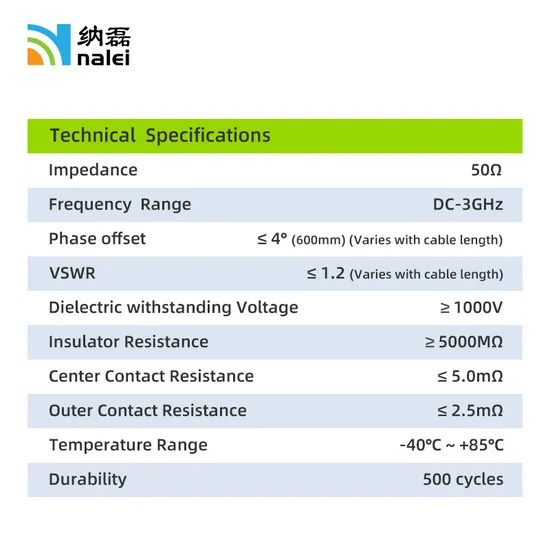 纳磊
nalei

| Technical Specifications | |
|---|---|
| Impedance | 50Ω |
| Frequency Range | DC-3GHz |
| Phase offset | ≤ 4° (600mm) (Varies with cable length) |
| VSWR | ≤ 1.2 (Varies with cable length) |
| Dielectric withstanding Voltage | ≥ 1000V |
| Insulator Resistance | ≥ 5000MΩ |
| Center Contact Resistance | ≤ 5.0mΩ |
| Outer Contact Resistance | ≤ 2.5mΩ |
| Temperature Range | -40°C ~ +85°C |
| Durability | 500 cycles |